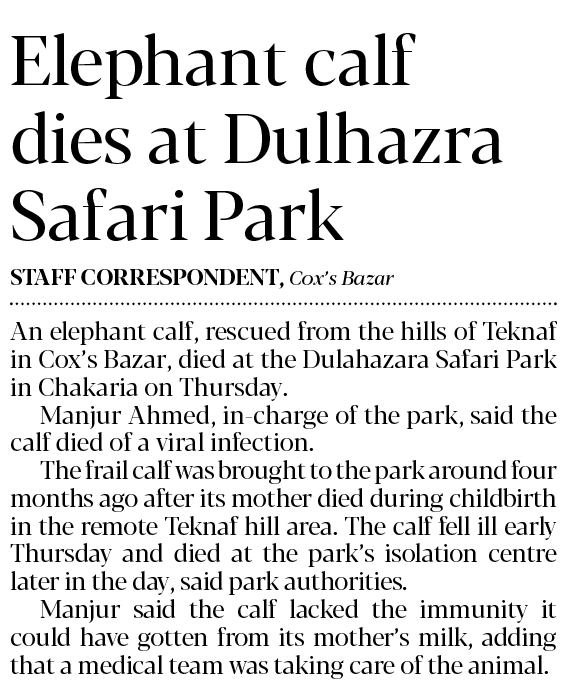 Elephant calf dies at Dulhazra Safari Park

STAFF CORRESPONDENT, Cox's Bazar

An elephant calf, rescued from the hills of Teknaf in Cox's Bazar, died at the Dulahazara Safari Park in Chakaria on Thursday.

Manjur Ahmed, in-charge of the park, said the calf died of a viral infection.

The frail calf was brought to the park around four months ago after its mother died during childbirth in the remote Teknaf hill area. The calf fell ill early Thursday and died at the park's isolation centre later in the day, said park authorities.

Manjur said the calf lacked the immunity it could have gotten from its mother's milk, adding that a medical team was taking care of the animal.